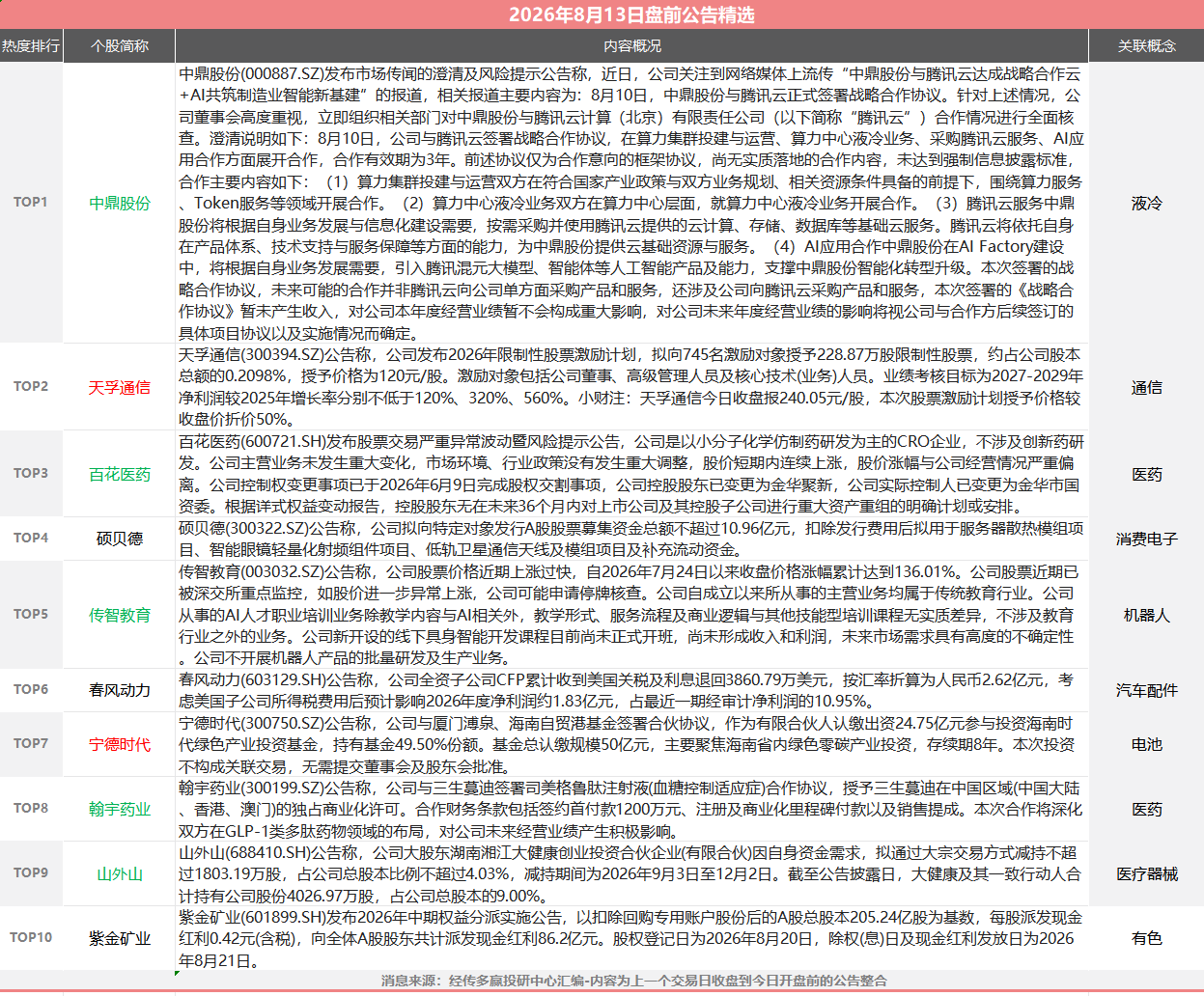 2026年8月13日盘前公告精选

| 热度排行 | 个股简称 | 内容概况 | 关联概念 |
|---|---|---|---|
| TOP1 | 中鼎股份 | 中鼎股份(000887.SZ)发布市场传闻的澄清及风险提示公告称，近日，公司关注到网络媒体上流传“中鼎股份与腾讯云达成战略合作云+AI共筑制造业智能新基建”的报道，相关报道主要内容为：8月10日，中鼎股份与腾讯云正式签署战略合作协议。针对上述情况，公司董事会高度重视，立即组织相关部门对中鼎股份与腾讯云计算（北京）有限责任公司（以下简称“腾讯云”）合作情况进行全面核查。澄清说明如下：8月10日，公司与腾讯云签署战略合作协议，在算力集群投建与运营、算力中心液冷业务、采购腾讯云服务、AI应用合作方面展开合作，合作有效期为3年。前述协议仅为合作意向的框架协议，尚无实质落地的合作内容，未达到强制信息披露标准，合作主要内容如下：（1）算力集群投建与运营双方在符合国家产业政策与双方业务规划、相关资源条件具备的前提下，围绕算力服务、Token服务等领域开展合作。（2）算力中心液冷业务双方在算力中心层面，就算力中心液冷业务开展合作。（3）腾讯云服务中鼎股份将根据自身业务发展与信息化建设需要，按需采购并使用腾讯云提供的云计算、存储、数据库等基础云服务。腾讯云将依托自身在产品体系、技术支持与服务保障等方面的能力，为中鼎股份提供云基础资源与服务。（4）AI应用合作中鼎股份在AI Factory建设中，将根据自身业务发展需要，引入腾讯混元大模型、智能体等人工智能产品及能力，支撑中鼎股份智能化转型升级。本次签署的战略合作协议，未来可能的合作并非腾讯云向公司单方面采购产品和服务，还涉及公司向腾讯云采购产品和服务，本次签署的《战略合作协议》暂未产生收入，对公司本年度经营业绩暂不会构成重大影响，对公司未来年度经营业绩的影响将视公司与合作方后续签订的具体项目协议以及实施情况而确定。 | 液冷 |
| TOP2 | 天孚通信 | 天孚通信(300394.SZ)公告称，公司发布2026年限制性股票激励计划，拟向745名激励对象授予228.87万股限制性股票，约占公司股本总额的0.2098%，授予价格为120元/股。激励对象包括公司董事、高级管理人员及核心技术(业务)人员。业绩考核目标为2027-2029年净利润较2025年增长率分别不低于120%、320%、560%。小财注：天孚通信今日收盘报240.05元/股，本次股票激励计划授予价格较收盘价折价50%。 | 通信 |
| TOP3 | 百花医药 | 百花医药(600721.SH)发布股票交易严重异常波动暨风险提示公告，公司是以小分子化学仿制药研发为主的CRO企业，不涉及创新药研发。公司主营业务未发生重大变化，市场环境、行业政策没有发生重大调整，股价短期内连续上涨，股价涨幅与公司经营情况严重偏离。公司控制权变更事项已于2026年6月9日完成股权交割事项，公司控股股东已变更为金华聚新，公司实际控制人已变更为金华市国资委。根据详式权益变动报告，控股股东无在未来36个月内对上市公司及其控股子公司进行重大资产重组的明确计划或安排。 | 医药 |
| TOP4 | 硕贝德 | 硕贝德(300322.SZ)公告称，公司拟向特定对象发行A股股票募集资金总额不超过10.96亿元，扣除发行费用后拟用于服务器散热模组项目、智能眼镜轻量化射频组件项目、低轨卫星通信天线及模组项目及补充流动资金。 | 消费电子 |
| TOP5 | 传智教育 | 传智教育(003032.SZ)公告称，公司股票价格近期上涨过快，自2026年7月24日以来收盘价格涨幅累计达到136.01%。公司股票近期已被深交所重点监控，如股价进一步异常上涨，公司可能申请停牌核查。公司自成立以来所从事的主营业务均属于传统教育行业。公司从事的AI人才职业培训业务除教学内容与AI相关外，教学形式、服务流程及商业逻辑与其他技能型培训课程无实质差异，不涉及教育行业之外的业务。公司新开设的线下具身智能开发课程目前尚未正式开班，尚未形成收入和利润，未来市场需求具有高度的不确定性。公司不开展机器人产品的批量研发及生产业务。 | 机器人 |
| TOP6 | 春风动力 | 春风动力(603129.SH)公告称，公司全资子公司CFP累计收到美国关税及利息退回3860.79万美元，按汇率折算为人民币2.62亿元，考虑美国子公司所得税费用后预计影响2026年度净利润约1.83亿元，占最近一期经审计净利润的10.95%。 | 汽车配件 |
| TOP7 | 宁德时代 | 宁德时代(300750.SZ)公告称，公司与厦门溥泉、海南自贸港基金签署合伙协议，作为有限合伙人认缴出资24.75亿元参与投资海南时代绿色产业投资基金，持有基金49.50%份额。基金总认缴规模50亿元，主要聚焦海南省内绿色零碳产业投资，存续期8年。本次投资不构成关联交易，无需提交董事会及股东会批准。 | 电池 |
| TOP8 | 翰宇药业 | 翰宇药业(300199.SZ)公告称，公司与三生蔓迪签署司美格鲁肽注射液(血糖控制适应症)合作协议，授予三生蔓迪在中国区域(中国大陆、香港、澳门)的独占商业化许可。合作财务条款包括签约首付款1200万元、注册及商业化里程碑付款以及销售提成。本次合作将深化双方在GLP-1类多肽药物领域的布局，对公司未来经营业绩产生积极影响。 | 医药 |
| TOP9 | 山外山 | 山外山(688410.SH)公告称，公司大股东湖南湘江大健康创业投资合伙企业(有限合伙)因自身资金需求，拟通过大宗交易方式减持不超过1803.19万股，占公司总股本比例不超过4.03%，减持期间为2026年9月3日至12月2日。截至公告披露日，大健康及其一致行动人合计持有公司股份4026.97万股，占公司总股本的9.00%。 | 医疗器械 |
| TOP10 | 紫金矿业 | 紫金矿业(601899.SH)发布2026年中期权益分派实施公告，以扣除回购专用账户股份后的A股总股本205.24亿股为基数，每股派发现金红利0.42元(含税)，向全体A股股东共计派发现金红利86.2亿元。股权登记日为2026年8月20日，除权(息)日及现金红利发放日为2026年8月21日。 | 有色 |

消息来源：经传多赢投研中心汇编-内容为上一个交易日收盘到今日开盘前的公告整合